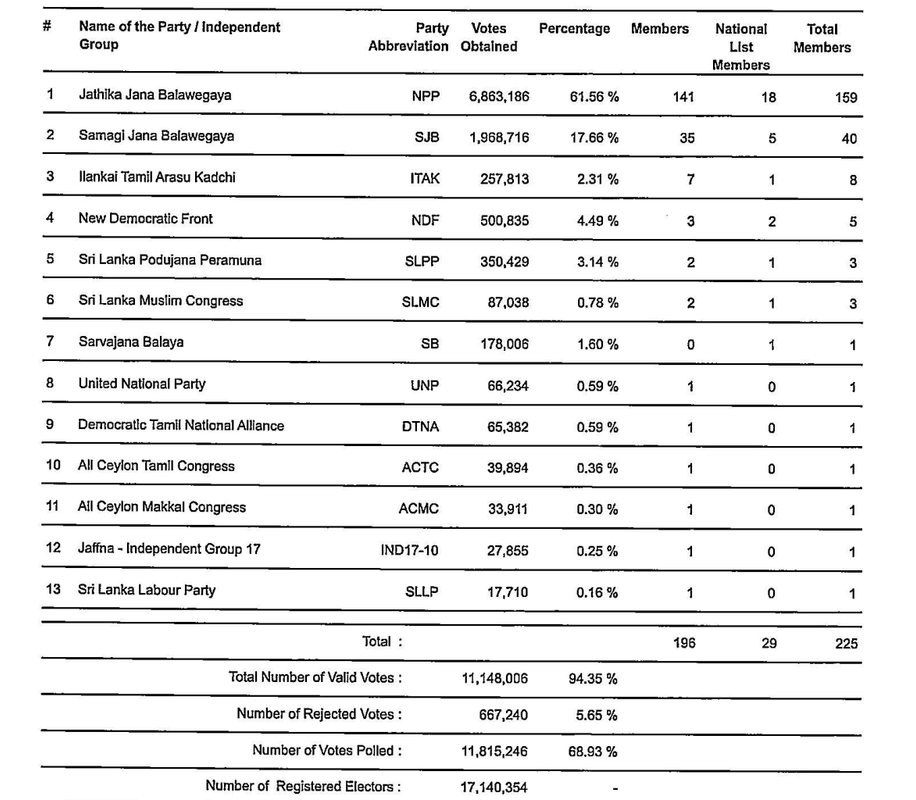 | # | Name of the Party / Independent Group | Party Abbreviation | Votes Obtained | Percentage | Members | National List Members | Total Members |
|---|---|---|---|---|---|---|---|
| 1 | Jathika Jana Balawegaya | NPP | 6,863,186 | 61.56 % | 141 | 18 | 159 |
| 2 | Samagi Jana Balawegaya | SJB | 1,968,716 | 17.66 % | 35 | 5 | 40 |
| 3 | Ilankai Tamil Arasu Kadchi | ITAK | 257,813 | 2.31 % | 7 | 1 | 8 |
| 4 | New Democratic Front | NDF | 500,835 | 4.49 % | 3 | 2 | 5 |
| 5 | Sri Lanka Podujana Peramuna | SLPP | 350,429 | 3.14 % | 2 | 1 | 3 |
| 6 | Sri Lanka Muslim Congress | SLMC | 87,038 | 0.78 % | 2 | 1 | 3 |
| 7 | Sarvajana Balaya | SB | 178,006 | 1.60 % | 0 | 1 | 1 |
| 8 | United National Party | UNP | 66,234 | 0.59 % | 1 | 0 | 1 |
| 9 | Democratic Tamil National Alliance | DTNA | 65,382 | 0.59 % | 1 | 0 | 1 |
| 10 | All Ceylon Tamil Congress | ACTC | 39,894 | 0.36 % | 1 | 0 | 1 |
| 11 | All Ceylon Makkal Congress | ACMC | 33,911 | 0.30 % | 1 | 0 | 1 |
| 12 | Jaffna - Independent Group 17 | IND17-10 | 27,855 | 0.25 % | 1 | 0 | 1 |
| 13 | Sri Lanka Labour Party | SLLP | 17,710 | 0.16 % | 1 | 0 | 1 |
| | Total : | | | | 196 | 29 | 225 |
| | Total Number of Valid Votes : | | 11,148,006 | 94.35 % | | | |
| | Number of Rejected Votes : | | 667,240 | 5.65 % | | | |
| | Number of Votes Polled : | | 11,815,246 | 68.93 % | | | |
| | Number of Registered Electors : | | 17,140,354 | - | | | |